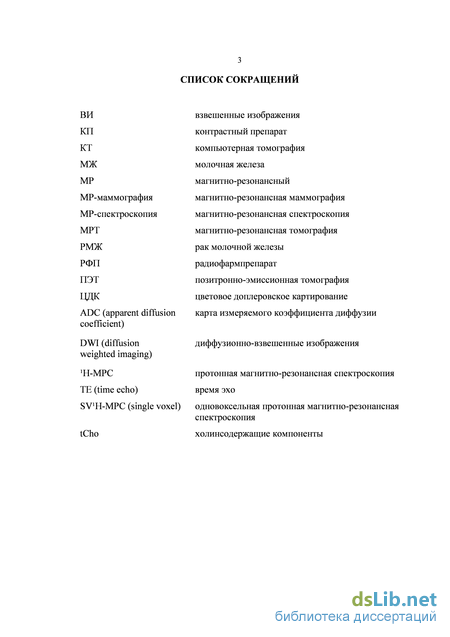 3

СПИСОК СОКРАЩЕНИЙ

| | |
|---|---|
| ВИ | взвешенные изображения |
| КП | контрастный препарат |
| КТ | компьютерная томография |
| МЖ | молочная железа |
| МР | магнитно-резонансный |
| МР-маммография | магнитно-резонансная маммография |
| МР-спектроскопия | магнитно-резонансная спектроскопия |
| МРТ | магнитно-резонансная томография |
| РМЖ | рак молочной железы |
| РФП | радиофармпрепарат |
| ПЭТ | позитронно-эмиссионная томография |
| ЦДК | цветовое доплеровское картирование |
| ADC (apparent diffusion coefficient) | карта измеряемого коэффициента диффузии |
| DWI (diffusion weighted imaging) | диффузионно-взвешенные изображения |
| $^1$H-МРС | протонная магнитно-резонансная спектроскопия |
| TE (time echo) | время эхо |
| SV$^1$H-МРС (single voxel) | одновоксельная протонная магнитно-резонансная спектроскопия |
| tCho | холинсодержащие компоненты |

dsLib.net
библиотека диссертаций